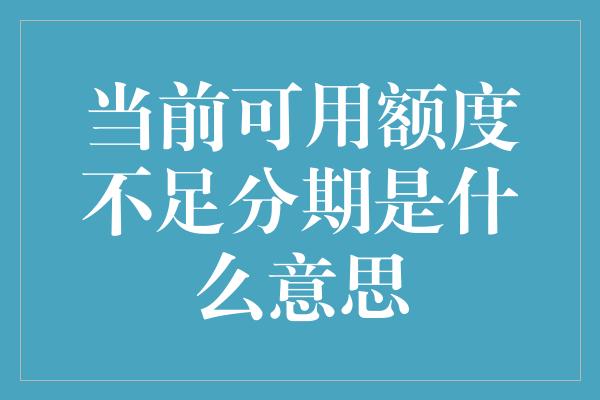 当前可用额度不足分期是什么意思